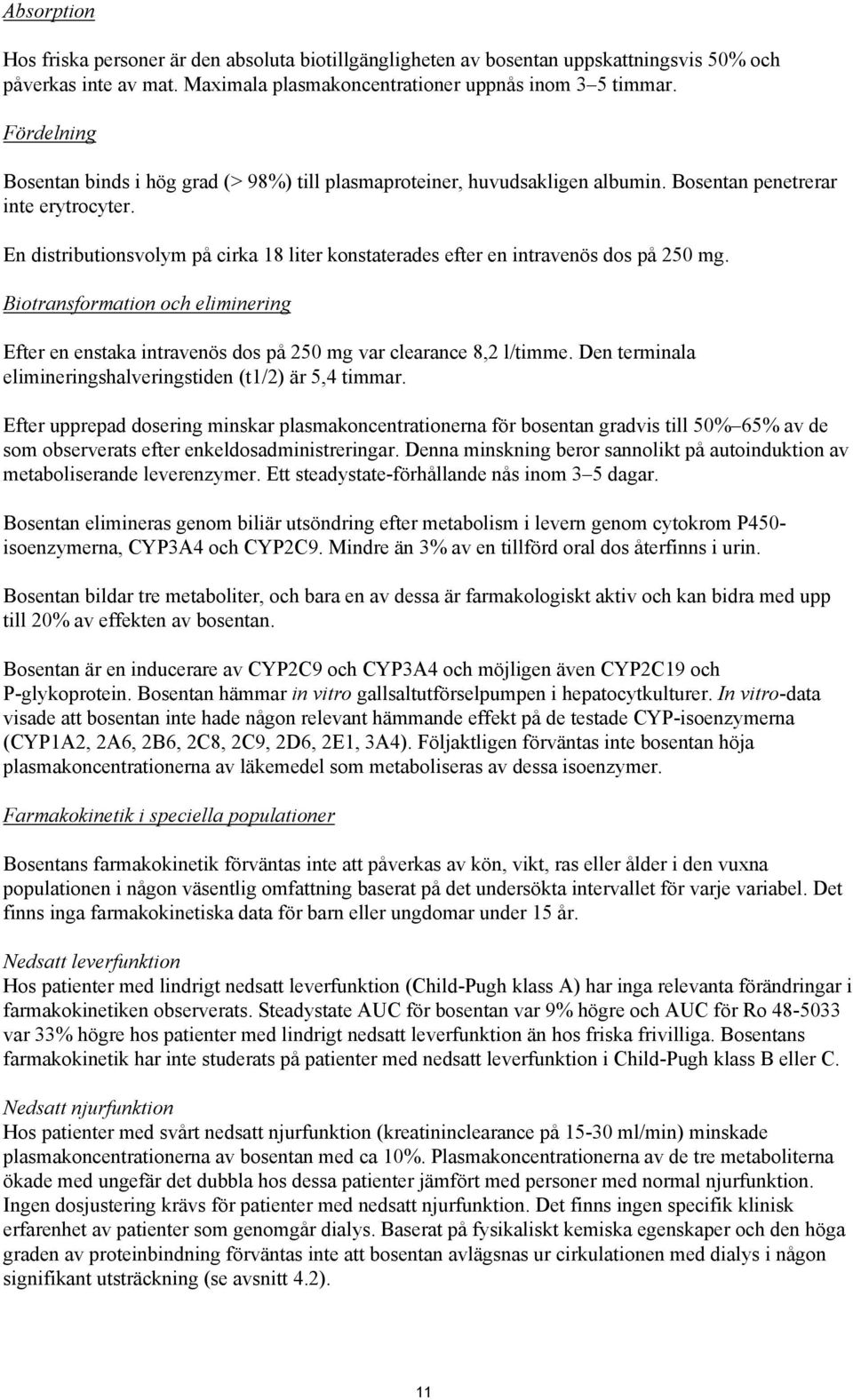 Absorption

Hos friska personer är den absoluta biotillgängligheten av bosentan uppskattningsvis 50% och påverkas inte av mat. Maximala plasmakoncentrationer uppnås inom 3–5 timmar.

Fördelning

Bosentan binds i hög grad (> 98%) till plasmaproteiner, huvudsakligen albumin. Bosentan penetrerar inte erytrocyter.

En distributionsvolym på cirka 18 liter konstaterades efter en intravenös dos på 250 mg.

Biotransformation och eliminering

Efter en enstaka intravenös dos på 250 mg var clearance 8,2 l/timme. Den terminala elimineringshalveringstiden (t1/2) är 5,4 timmar.

Efter upprepad dosering minskar plasmakoncentrationerna för bosentan gradvis till 50%–65% av de som observerats efter enkeldosadministreringar. Denna minskning beror sannolikt på autoinduktion av metaboliserande leverenzymer. Ett steadystate-förhållande nås inom 3–5 dagar.

Bosentan elimineras genom biliär utsöndring efter metabolism i levern genom cytokrom P450-isoenzymerna, CYP3A4 och CYP2C9. Mindre än 3% av en tillförd oral dos återfinns i urin.

Bosentan bildar tre metaboliter, och bara en av dessa är farmakologiskt aktiv och kan bidra med upp till 20% av effekten av bosentan.

Bosentan är en inducerare av CYP2C9 och CYP3A4 och möjligen även CYP2C19 och P-glykoprotein. Bosentan hämmar in vitro gallsaltutförselpumpen i hepatocytkulturer. In vitro-data visade att bosentan inte hade någon relevant hämmande effekt på de testade CYP-isoenzymerna (CYP1A2, 2A6, 2B6, 2C8, 2C9, 2D6, 2E1, 3A4). Följaktligen förväntas inte bosentan höja plasmakoncentrationerna av läkemedel som metaboliseras av dessa isoenzymer.

Farmakokinetik i speciella populationer

Bosentans farmakokinetik förväntas inte att påverkas av kön, vikt, ras eller ålder i den vuxna populationen i någon väsentlig omfattning baserat på det undersökta intervallet för varje variabel. Det finns inga farmakokinetiska data för barn eller ungdomar under 15 år.

Nedsatt leverfunktion
Hos patienter med lindrigt nedsatt leverfunktion (Child-Pugh klass A) har inga relevanta förändringar i farmakokinetiken observerats. Steadystate AUC för bosentan var 9% högre och AUC för Ro 48-5033 var 33% högre hos patienter med lindrigt nedsatt leverfunktion än hos friska frivilliga. Bosentans farmakokinetik har inte studerats på patienter med nedsatt leverfunktion i Child-Pugh klass B eller C.

Nedsatt njurfunktion
Hos patienter med svårt nedsatt njurfunktion (kreatininclearance på 15-30 ml/min) minskade plasmakoncentrationerna av bosentan med ca 10%. Plasmakoncentrationerna av de tre metaboliterna ökade med ungefär det dubbla hos dessa patienter jämfört med personer med normal njurfunktion. Ingen dosjustering krävs för patienter med nedsatt njurfunktion. Det finns ingen specifik klinisk erfarenhet av patienter som genomgår dialys. Baserat på fysikaliskt kemiska egenskaper och den höga graden av proteinbindning förväntas inte att bosentan avlägsnas ur cirkulationen med dialys i någon signifikant utsträckning (se avsnitt 4.2).

11